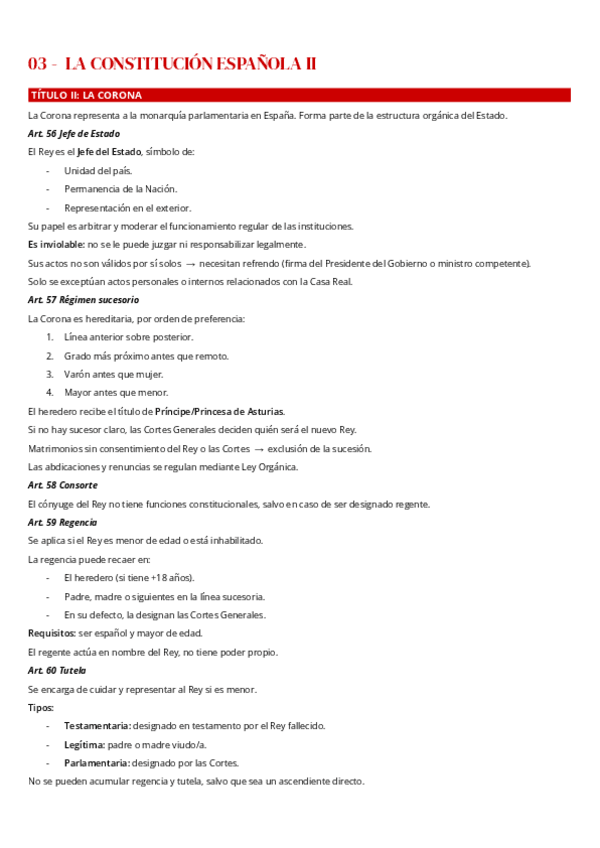 03 - LA CONSTITUCIÓN ESPAÑOLA II

TÍTULO II: LA CORONA

La Corona representa a la monarquía parlamentaria en España. Forma parte de la estructura orgánica del Estado.

Art. 56 Jefe de Estado

El Rey es el Jefe del Estado, símbolo de:

- Unidad del país.
- Permanencia de la Nación.
- Representación en el exterior.

Su papel es arbitrar y moderar el funcionamiento regular de las instituciones.

Es inviolable: no se le puede juzgar ni responsabilizar legalmente.

Sus actos no son válidos por sí solos → necesitan refrendo (firma del Presidente del Gobierno o ministro competente).

Solo se exceptúan actos personales o internos relacionados con la Casa Real.

Art. 57 Régimen sucesorio

La Corona es hereditaria, por orden de preferencia:

1. Línea anterior sobre posterior.
2. Grado más próximo antes que remoto.
3. Varón antes que mujer.
4. Mayor antes que menor.

El heredero recibe el título de Príncipe/Princesa de Asturias.

Si no hay sucesor claro, las Cortes Generales deciden quién será el nuevo Rey.

Matrimonios sin consentimiento del Rey o las Cortes → exclusión de la sucesión.

Las abdicaciones y renuncias se regulan mediante Ley Orgánica.

Art. 58 Consorte

El cónyuge del Rey no tiene funciones constitucionales, salvo en caso de ser designado regente.

Art. 59 Regencia

Se aplica si el Rey es menor de edad o está inhabilitado.

La regencia puede recaer en:

- El heredero (si tiene +18 años).
- Padre, madre o siguientes en la línea sucesoria.
- En su defecto, la designan las Cortes Generales.

Requisitos: ser español y mayor de edad.

El regente actúa en nombre del Rey, no tiene poder propio.

Art. 60 Tutela

Se encarga de cuidar y representar al Rey si es menor.

Tipos:

- Testamentaria: designado en testamento por el Rey fallecido.
- Legítima: padre o madre viudo/a.
- Parlamentaria: designado por las Cortes.

No se pueden acumular regencia y tutela, salvo que sea un ascendiente directo.